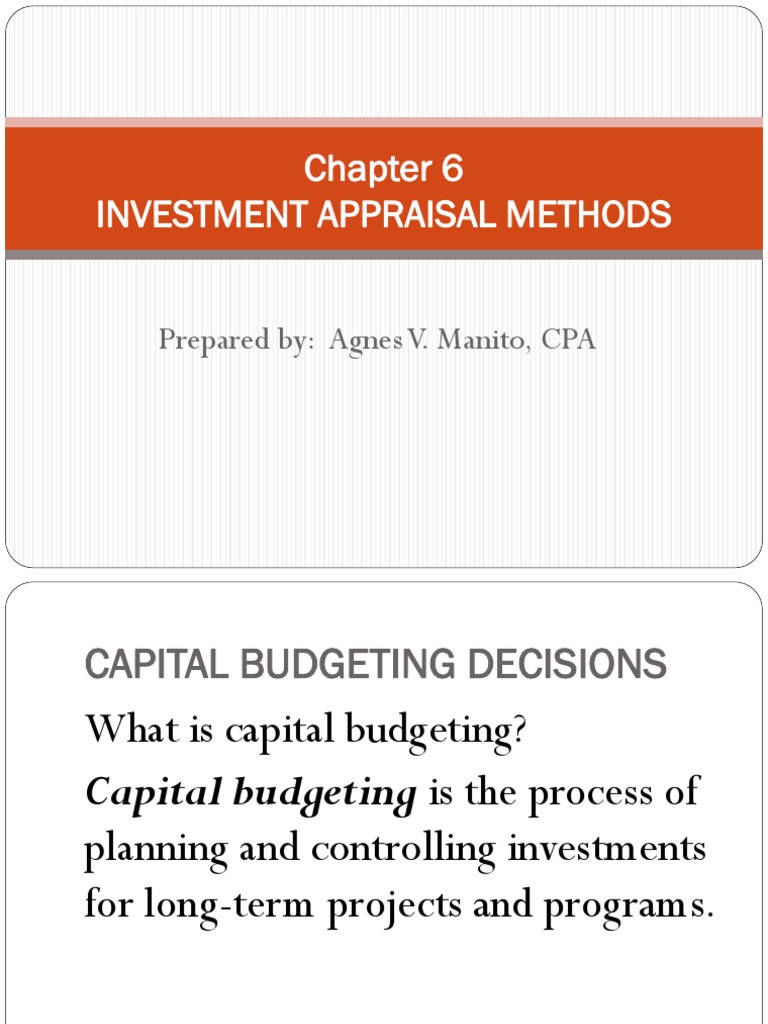 Chapter 6
INVESTMENT APPRAISAL METHODS

Prepared by: Agnes V. Manito, CPA

CAPITAL BUDGETING DECISIONS

What is capital budgeting?

Capital budgeting is the process of planning and controlling investments for long-term projects and programs.